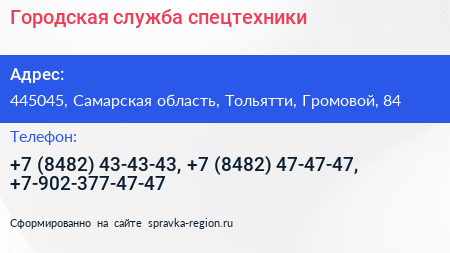 Городская служба спецтехники

Адрес:

445045, Самарская область, Тольятти, Громовой, 84

Телефон:

+7 (8482) 43-43-43, +7 (8482) 47-47-47, +7-902-377-47-47

Сформированно на сайте spravka-region.ru